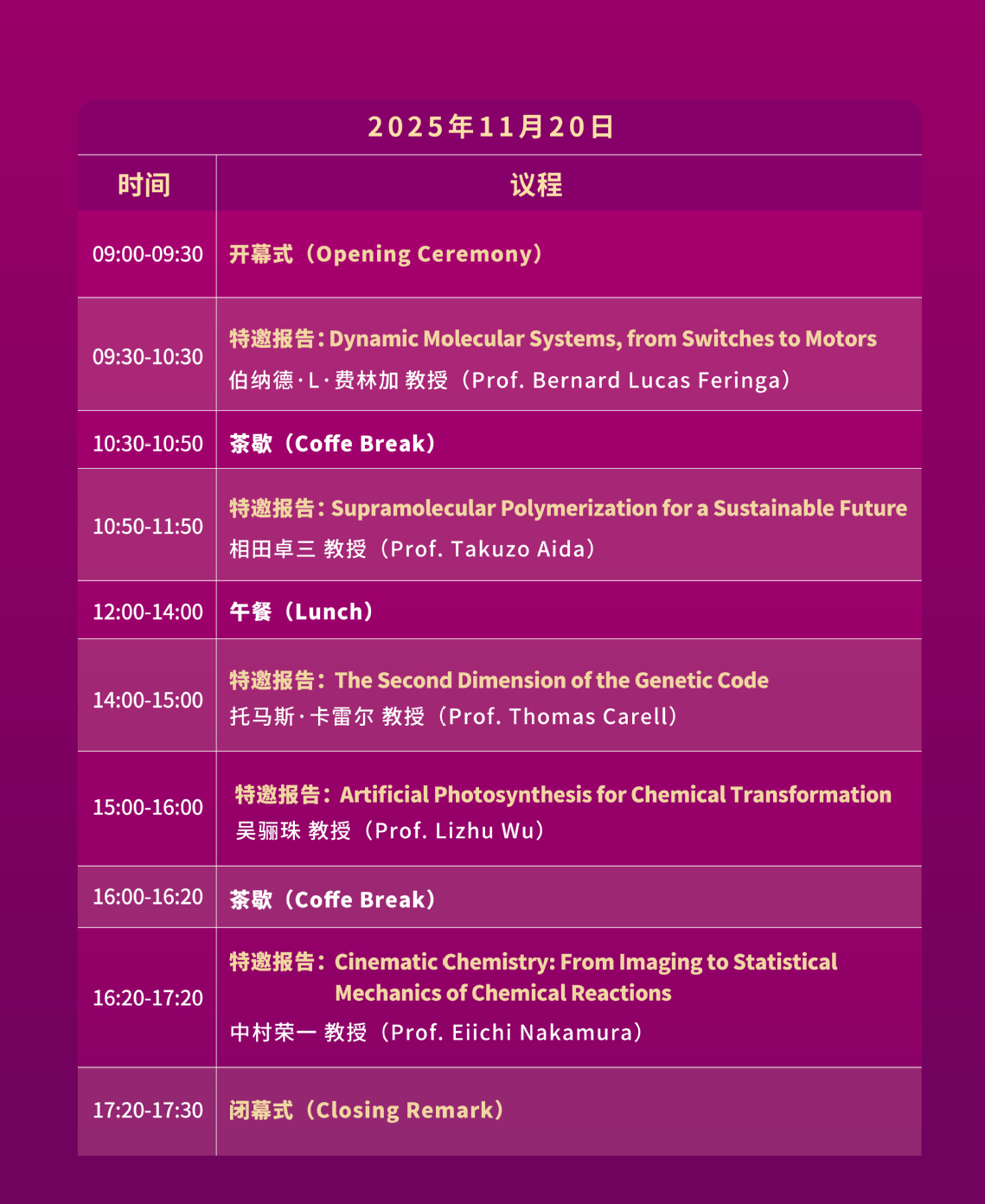 2025年11月20日

| 时间 | 议程 |
|---|---|
| 09:00-09:30 | 开幕式（Opening Ceremony） |
| 09:30-10:30 | 特邀报告：Dynamic Molecular Systems, from Switches to Motors 伯纳德·L·费林加 教授（Prof. Bernard Lucas Feringa） |
| 10:30-10:50 | 茶歇（Coffe Break） |
| 10:50-11:50 | 特邀报告：Supramolecular Polymerization for a Sustainable Future 相田卓三 教授（Prof. Takuzo Aida） |
| 12:00-14:00 | 午餐（Lunch） |
| 14:00-15:00 | 特邀报告：The Second Dimension of the Genetic Code 托马斯·卡雷尔 教授（Prof. Thomas Carell） |
| 15:00-16:00 | 特邀报告：Artificial Photosynthesis for Chemical Transformation 吴骊珠 教授（Prof. Lizhu Wu） |
| 16:00-16:20 | 茶歇（Coffe Break） |
| 16:20-17:20 | 特邀报告：Cinematic Chemistry: From Imaging to Statistical Mechanics of Chemical Reactions 中村荣一 教授（Prof. Eiichi Nakamura） |
| 17:20-17:30 | 闭幕式（Closing Remark） |